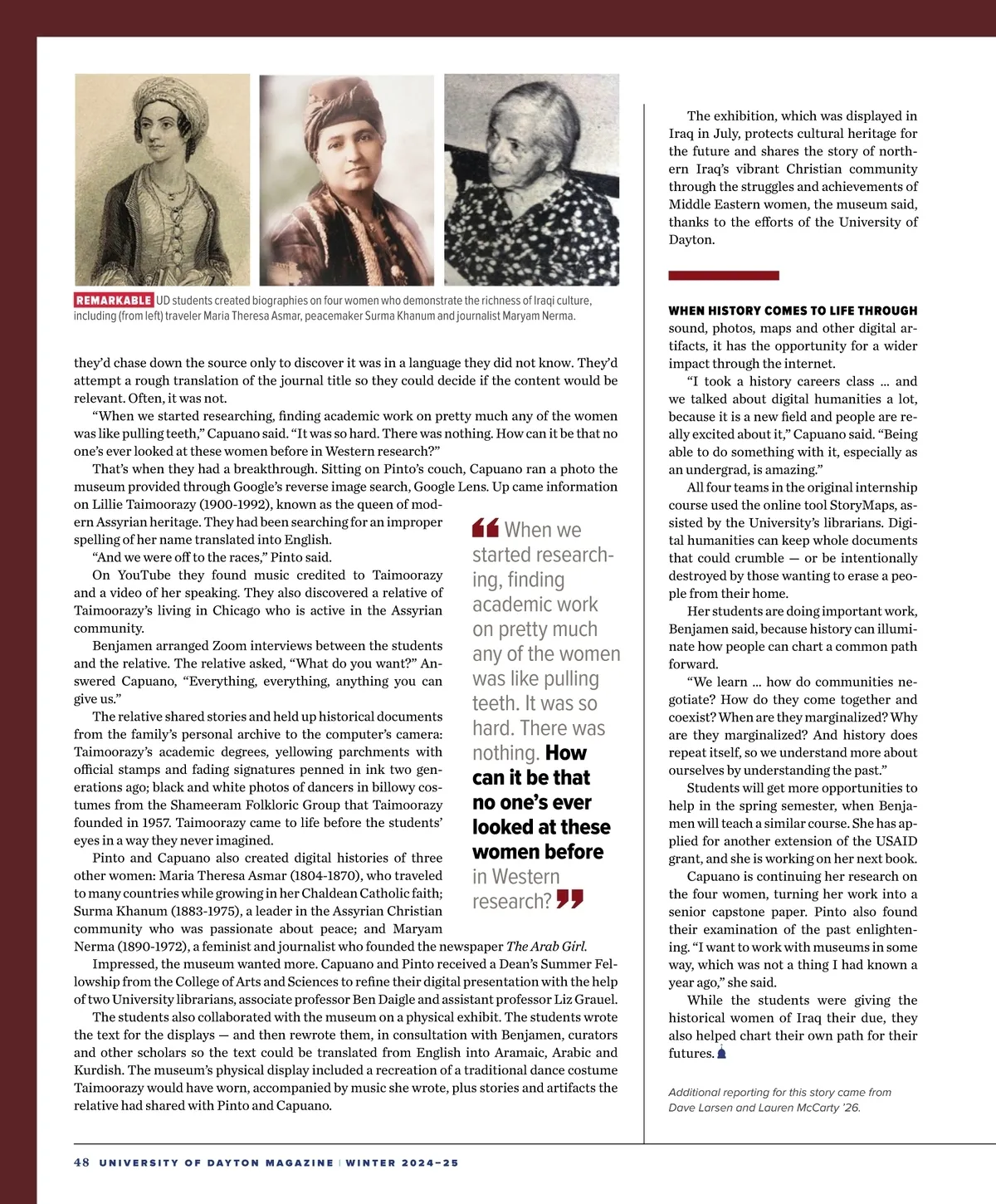 REMARKABLE UD students created biographies on four women who demonstrate the richness of Iraqi culture, including (from left) traveler Maria Theresa Asmar, peacemaker Surma Khanum and journalist Maryam Nerma.

they'd chase down the source only to discover it was in a language they did not know. They'd attempt a rough translation of the journal title so they could decide if the content would be relevant. Often, it was not.

"When we started researching, finding academic work on pretty much any of the women was like pulling teeth," Capuano said. "It was so hard. There was nothing. How can it be that no one's ever looked at these women before in Western research?"

That's when they had a breakthrough. Sitting on Pinto's couch, Capuano ran a photo the museum provided through Google's reverse image search, Google Lens. Up came information on Lillie Taimoorazy (1900-1992), known as the queen of modern Assyrian heritage. They had been searching for an improper spelling of her name translated into English.

"And we were off to the races," Pinto said.

On YouTube they found music credited to Taimoorazy and a video of her speaking. They also discovered a relative of Taimoorazy's living in Chicago who is active in the Assyrian community.

Benjamen arranged Zoom interviews between the students and the relative. The relative asked, "What do you want?" Answered Capuano, "Everything, everything, anything you can give us."

The relative shared stories and held up historical documents from the family's personal archive to the computer's camera: Taimoorazy's academic degrees, yellowing parchments with official stamps and fading signatures penned in ink two generations ago; black and white photos of dancers in billowy costumes from the Shameeram Folkloric Group that Taimoorazy founded in 1957. Taimoorazy came to life before the students' eyes in a way they never imagined.

Pinto and Capuano also created digital histories of three other women: Maria Theresa Asmar (1804-1870), who traveled to many countries while growing in her Chaldean Catholic faith; Surma Khanum (1883-1975), a leader in the Assyrian Christian community who was passionate about peace; and Maryam Nerma (1890-1972), a feminist and journalist who founded the newspaper The Arab Girl.

Impressed, the museum wanted more. Capuano and Pinto received a Dean's Summer Fellowship from the College of Arts and Sciences to refine their digital presentation with the help of two University librarians, associate professor Ben Daigle and assistant professor Liz Grauel.

The students also collaborated with the museum on a physical exhibit. The students wrote the text for the displays — and then rewrote them, in consultation with Benjamen, curators and other scholars so the text could be translated from English into Aramaic, Arabic and Kurdish. The museum's physical display included a recreation of a traditional dance costume Taimoorazy would have worn, accompanied by music she wrote, plus stories and artifacts the relative had shared with Pinto and Capuano.

"When we started researching, finding academic work on pretty much any of the women was like pulling teeth. It was so hard. There was nothing. How can it be that no one's ever looked at these women before in Western research?"

The exhibition, which was displayed in Iraq in July, protects cultural heritage for the future and shares the story of northern Iraq's vibrant Christian community through the struggles and achievements of Middle Eastern women, the museum said, thanks to the efforts of the University of Dayton.

WHEN HISTORY COMES TO LIFE THROUGH sound, photos, maps and other digital artifacts, it has the opportunity for a wider impact through the internet.

"I took a history careers class ... and we talked about digital humanities a lot, because it is a new field and people are really excited about it," Capuano said. "Being able to do something with it, especially as an undergrad, is amazing."

All four teams in the original internship course used the online tool StoryMaps, assisted by the University's librarians. Digital humanities can keep whole documents that could crumble — or be intentionally destroyed by those wanting to erase a people from their home.

Her students are doing important work, Benjamen said, because history can illuminate how people can chart a common path forward.

"We learn ... how do communities negotiate? How do they come together and coexist? When are they marginalized? Why are they marginalized? And history does repeat itself, so we understand more about ourselves by understanding the past."

Students will get more opportunities to help in the spring semester, when Benjamen will teach a similar course. She has applied for another extension of the USAID grant, and she is working on her next book.

Capuano is continuing her research on the four women, turning her work into a senior capstone paper. Pinto also found their examination of the past enlightening. "I want to work with museums in some way, which was not a thing I had known a year ago," she said.

While the students were giving the historical women of Iraq their due, they also helped chart their own path for their futures.

Additional reporting for this story came from Dave Larsen and Lauren McCarty '26.

48 UNIVERSITY OF DAYTON MAGAZINE | WINTER 2024–25